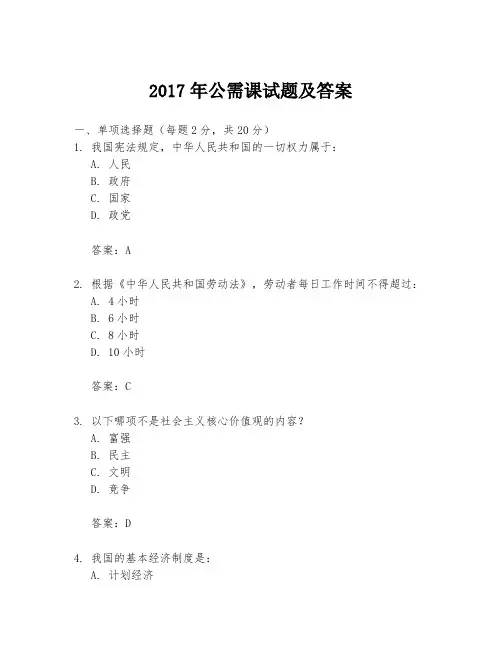 2017 年公需课试题及答案

一、单项选择题（每题 2 分，共 20 分）

1. 我国宪法规定，中华人民共和国的一切权力属于：
A. 人民
B. 政府
C. 国家
D. 政党

答案：A

2. 根据《中华人民共和国劳动法》，劳动者每日工作时间不得超过：
A. 4 小时
B. 6 小时
C. 8 小时
D. 10 小时

答案：C

3. 以下哪项不是社会主义核心价值观的内容？
A. 富强
B. 民主
C. 文明
D. 竞争

答案：D

4. 我国的基本经济制度是：
A. 计划经济